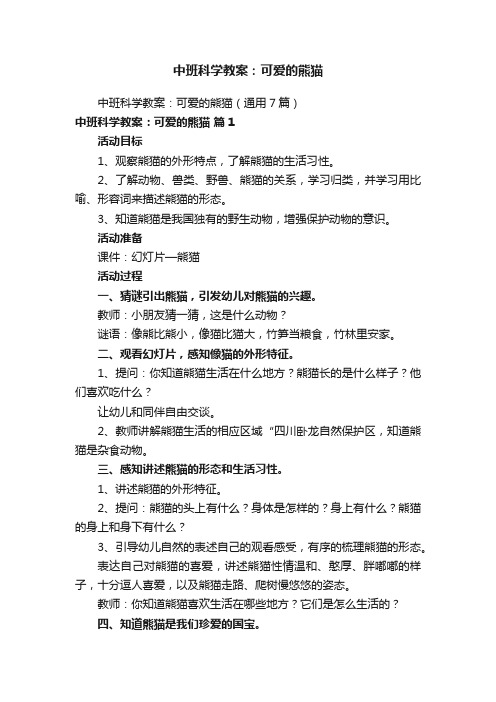 中班科学教案：可爱的熊猫

中班科学教案：可爱的熊猫（通用7篇）

中班科学教案：可爱的熊猫 篇1

活动目标

1、观察熊猫的外形特点，了解熊猫的生活习性。

2、了解动物、兽类、野兽、熊猫的关系，学习归类，并学习用比喻、形容词来描述熊猫的形态。

3、知道熊猫是我国独有的野生动物，增强保护动物的意识。

活动准备

课件：幻灯片—熊猫

活动过程

一、猜谜引出熊猫，引发幼儿对熊猫的兴趣。

教师：小朋友猜一猜，这是什么动物？

谜语：像熊比熊小，像猫比猫大，竹笋当粮食，竹林里安家。

二、观看幻灯片，感知像猫的外形特征。

1、提问：你知道熊猫生活在什么地方？熊猫长的是什么样子？他们喜欢吃什么？

让幼儿和同伴自由交谈。

2、教师讲解熊猫生活的相应区域“四川卧龙自然保护区，知道熊猫是杂食动物。

三、感知讲述熊猫的形态和生活习性。

1、讲述熊猫的外形特征。

2、提问：熊猫的头上有什么？身体是怎样的？身上有什么？熊猫的身上和身下有什么？

3、引导幼儿自然的表述自己的观看感受，有序的梳理熊猫的形态。

表达自己对熊猫的喜爱，讲述熊猫性情温和、憨厚、胖嘟嘟的样子，十分逗人喜爱，以及熊猫走路、爬树慢悠悠的姿态。

教师：你知道熊猫喜欢生活在哪些地方？它们是怎么生活的？

四、知道熊猫是我们珍爱的国宝。